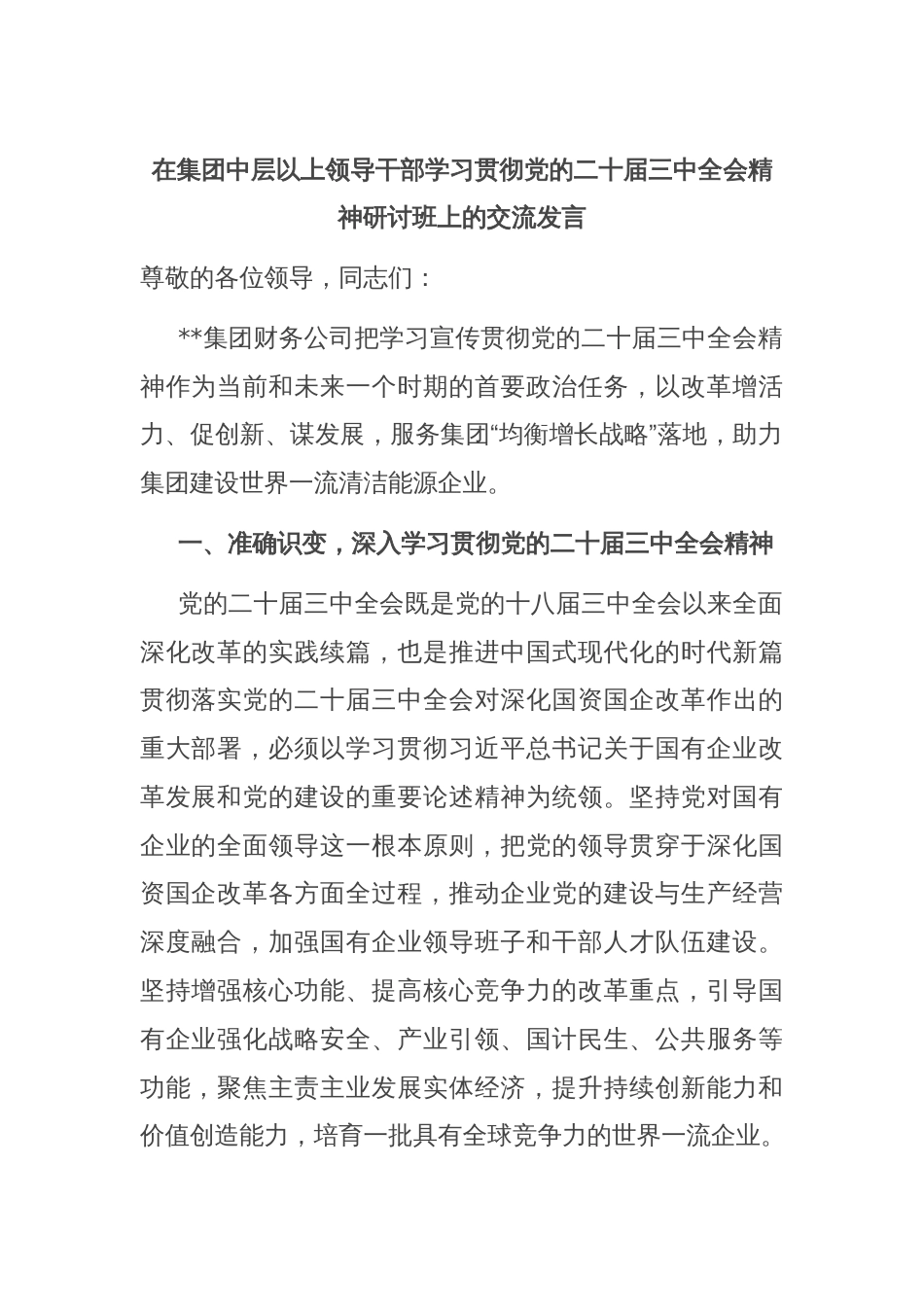 在集团中层以上领导干部学习贯彻党的二十届三中全会精神研讨班上的交流发言

尊敬的各位领导，同志们：

**集团财务公司把学习宣传贯彻党的二十届三中全会精神作为当前和未来一个时期的首要政治任务，以改革增活力、促创新、谋发展，服务集团“均衡增长战略”落地，助力集团建设世界一流清洁能源企业。

一、准确识变，深入学习贯彻党的二十届三中全会精神

党的二十届三中全会既是党的十八届三中全会以来全面深化改革的实践续篇，也是推进中国式现代化的时代新篇贯彻落实党的二十届三中全会对深化国资国企改革作出的重大部署，必须以学习贯彻习近平总书记关于国有企业改革发展和党的建设的重要论述精神为统领。坚持党对国有企业的全面领导这一根本原则，把党的领导贯穿于深化国资国企改革各方面全过程，推动企业党的建设与生产经营深度融合，加强国有企业领导班子和干部人才队伍建设。坚持增强核心功能、提高核心竞争力的改革重点，引导国有企业强化战略安全、产业引领、国计民生、公共服务等功能，聚焦主责主业发展实体经济，提升持续创新能力和价值创造能力，培育一批具有全球竞争力的世界一流企业。